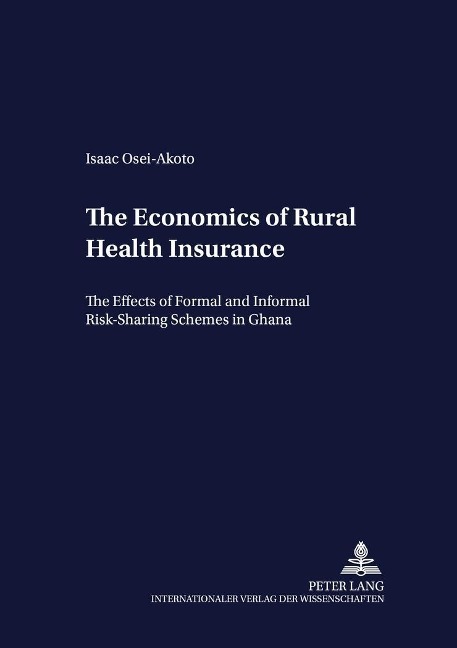 Isaac Osei-Akoto

The Economics of Rural Health Insurance

The Effects of Formal and Informal Risk-Sharing Schemes in Ghana

PETER LANG
INTERNATIONALER VERLAG DER WISSENSCHAFTEN